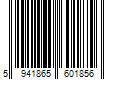 5 941865 601856